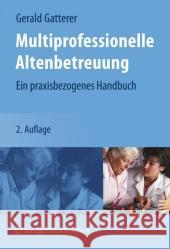 Gerald Gatterer

Multiprofessionelle Altenbetreuung

Ein praxisbezogenes Handbuch

2. Auflage

Kraina Książek